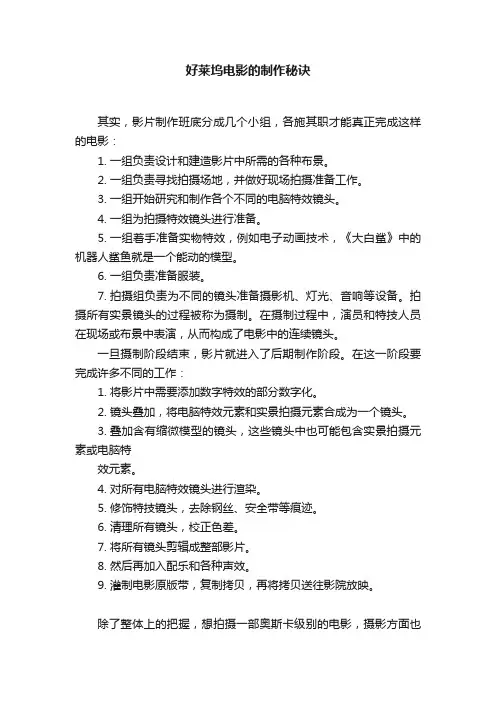 好莱坞电影的制作秘诀

其实，影片制作班底分成几个小组，各施其职才能真正完成这样的电影：

1. 一组负责设计和建造影片中所需的各种布景。

2. 一组负责寻找拍摄场地，并做好现场拍摄准备工作。

3. 一组开始研究和制作各个不同的电脑特效镜头。

4. 一组为拍摄特效镜头进行准备。

5. 一组着手准备实物特效，例如电子动画技术，《大白鲨》中的机器人鲨鱼就是一个能动的模型。

6. 一组负责准备服装。

7. 拍摄组负责为不同的镜头准备摄影机、灯光、音响等设备。拍摄所有实景镜头的过程被称为摄制。在摄制过程中，演员和特技人员在现场或布景中表演，从而构成了电影中的连续镜头。

一旦摄制阶段结束，影片就进入了后期制作阶段。在这一阶段要完成许多不同的工作：

1. 将影片中需要添加数字特效的部分数字化。

2. 镜头叠加，将电脑特效元素和实景拍摄元素合成为一个镜头。

3. 叠加含有缩微模型的镜头，这些镜头中也可能包含实景拍摄元素或电脑特

效元素。

4. 对所有电脑特效镜头进行渲染。

5. 修饰特技镜头，去除钢丝、安全带等痕迹。

6. 清理所有镜头，校正色差。

7. 将所有镜头剪辑成整部影片。

8. 然后再加入配乐和各种声效。

9. 灌制电影原版带，复制拷贝，再将拷贝送往影院放映。

除了整体上的把握，想拍摄一部奥斯卡级别的电影，摄影方面也